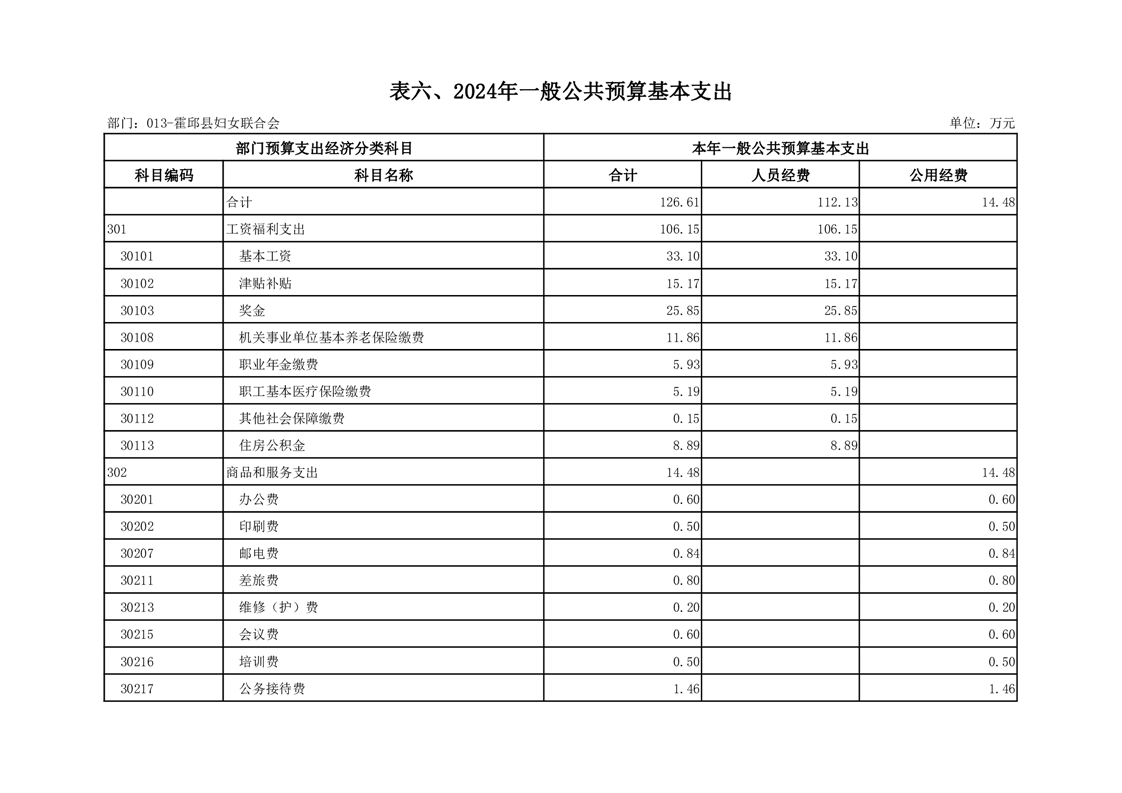 表六、2024年一般公共预算基本支出

部门：013-霍邱县妇女联合会

单位：万元

| 部门预算支出经济分类科目 | | 本年一般公共预算基本支出 | | |
|---|---|---|---|---|
| 科目编码 | 科目名称 | 合计 | 人员经费 | 公用经费 |
| | 合计 | 126.61 | 112.13 | 14.48 |
| 301 | 工资福利支出 | 106.15 | 106.15 | |
| 30101 | 基本工资 | 33.10 | 33.10 | |
| 30102 | 津贴补贴 | 15.17 | 15.17 | |
| 30103 | 奖金 | 25.85 | 25.85 | |
| 30108 | 机关事业单位基本养老保险缴费 | 11.86 | 11.86 | |
| 30109 | 职业年金缴费 | 5.93 | 5.93 | |
| 30110 | 职工基本医疗保险缴费 | 5.19 | 5.19 | |
| 30112 | 其他社会保障缴费 | 0.15 | 0.15 | |
| 30113 | 住房公积金 | 8.89 | 8.89 | |
| 302 | 商品和服务支出 | 14.48 | | 14.48 |
| 30201 | 办公费 | 0.60 | | 0.60 |
| 30202 | 印刷费 | 0.50 | | 0.50 |
| 30207 | 邮电费 | 0.84 | | 0.84 |
| 30211 | 差旅费 | 0.80 | | 0.80 |
| 30213 | 维修（护）费 | 0.20 | | 0.20 |
| 30215 | 会议费 | 0.60 | | 0.60 |
| 30216 | 培训费 | 0.50 | | 0.50 |
| 30217 | 公务接待费 | 1.46 | | 1.46 |